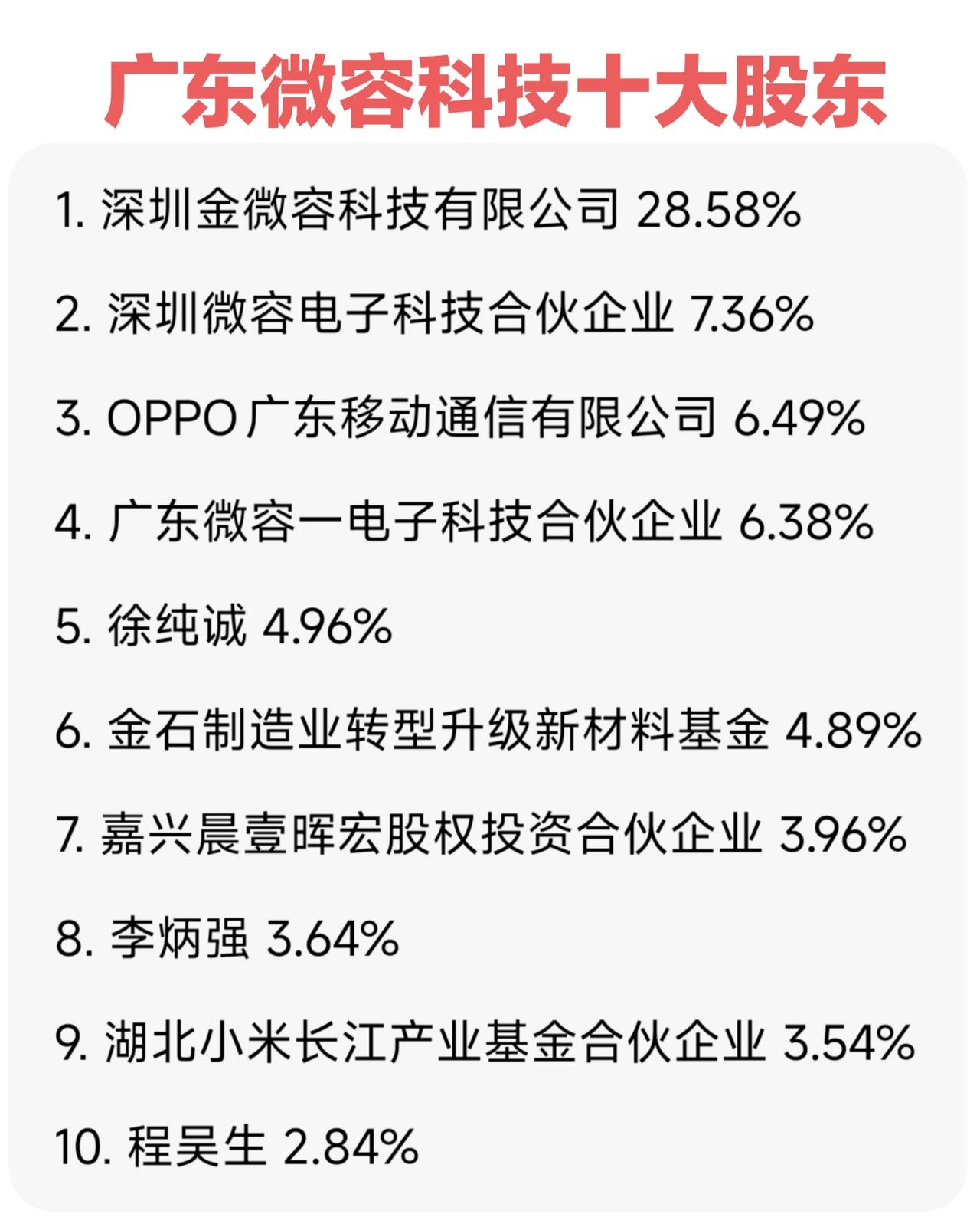 广东微容科技十大股东

1. 深圳金微容科技有限公司 28.58%

2. 深圳微容电子科技合伙企业 7.36%

3. OPPO广东移动通信有限公司 6.49%

4. 广东微容一电子科技合伙企业 6.38%

5. 徐纯诚 4.96%

6. 金石制造业转型升级新材料基金 4.89%

7. 嘉兴晨壹晖宏股权投资合伙企业 3.96%

8. 李炳强 3.64%

9. 湖北小米长江产业基金合伙企业 3.54%

10. 程吴生 2.84%